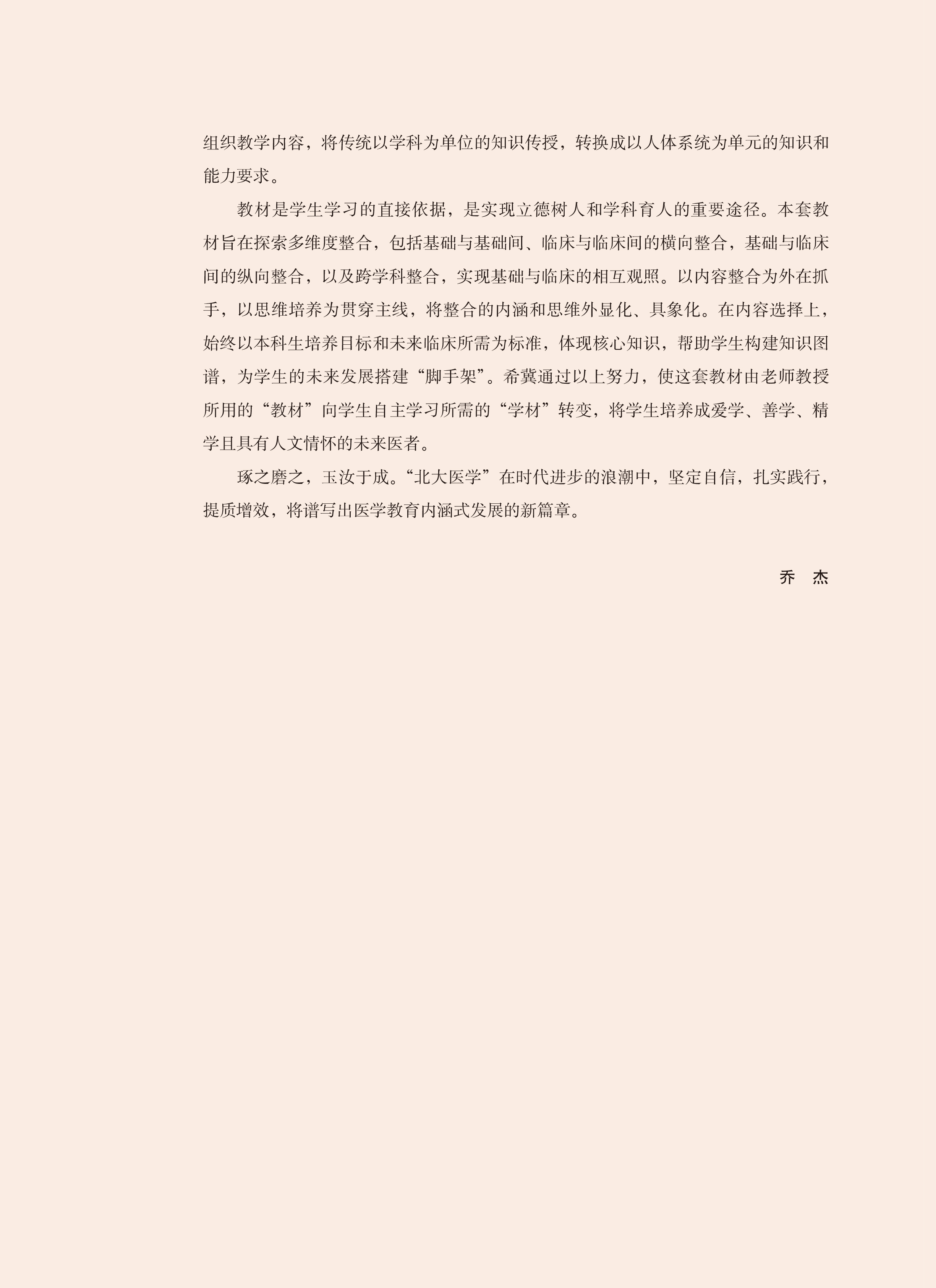 组织教学内容，将传统以学科为单位的知识传授，转换成以人体系统为单元的知识和能力要求。

教材是学生学习的直接依据，是实现立德树人和学科育人的重要途径。本套教材旨在探索多维度整合，包括基础与基础间、临床与临床间的横向整合，基础与临床间的纵向整合，以及跨学科整合，实现基础与临床的相互观照。以内容整合为外在抓手，以思维培养为贯穿主线，将整合的内涵和思维外显化、具象化。在内容选择上，始终以本科生培养目标和未来临床所需为标准，体现核心知识，帮助学生构建知识图谱，为学生的未来发展搭建“脚手架”。希冀通过以上努力，使这套教材由老师教授所用的“教材”向学生自主学习所需的“学材”转变，将学生培养成爱学、善学、精学且具有人文情怀的未来医者。

琢之磨之，玉汝于成。“北大医学”在时代进步的浪潮中，坚定自信，扎实践行，提质增效，将谱写出医学教育内涵式发展的新篇章。

乔　杰